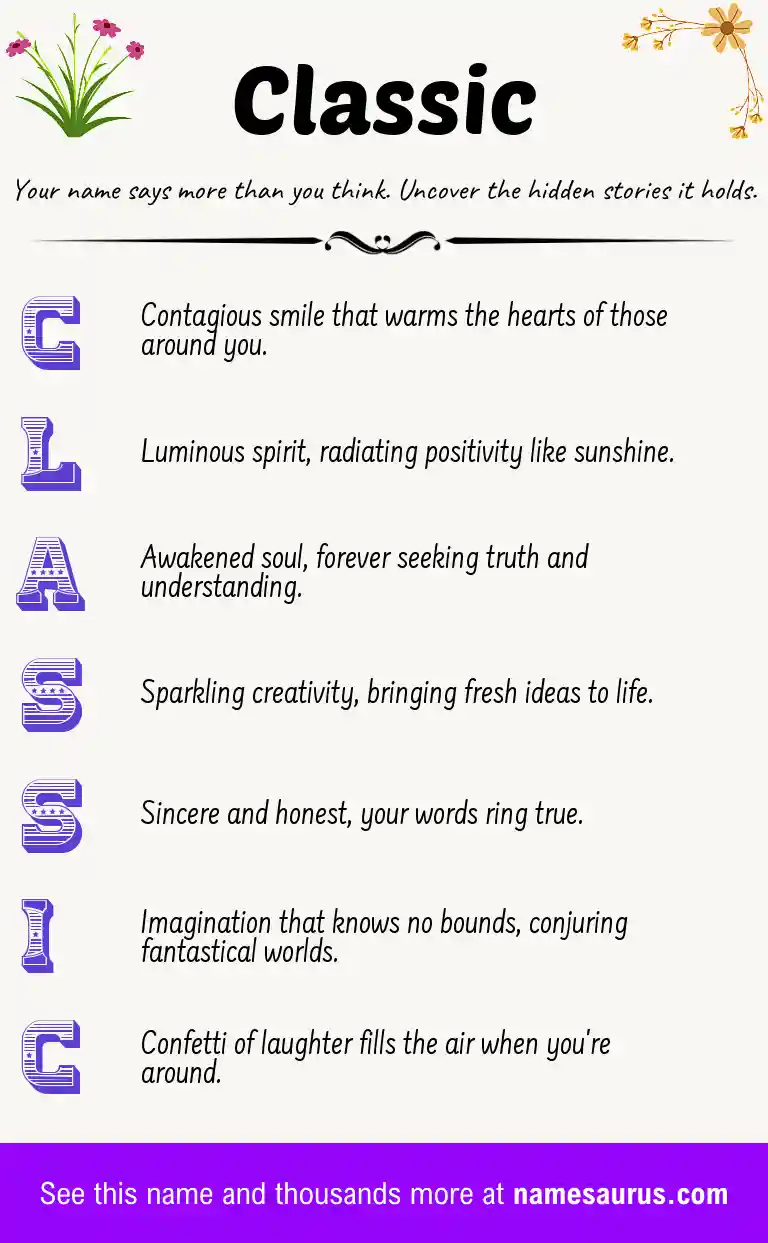 Classic

Your name says more than you think. Uncover the hidden stories it holds.

C Contagious smile that warms the hearts of those around you.

L Luminous spirit, radiating positivity like sunshine.

A Awakened soul, forever seeking truth and understanding.

S Sparkling creativity, bringing fresh ideas to life.

S Sincere and honest, your words ring true.

I Imagination that knows no bounds, conjuring fantastical worlds.

C Confetti of laughter fills the air when you're around.

See this name and thousands more at namesaurus.com